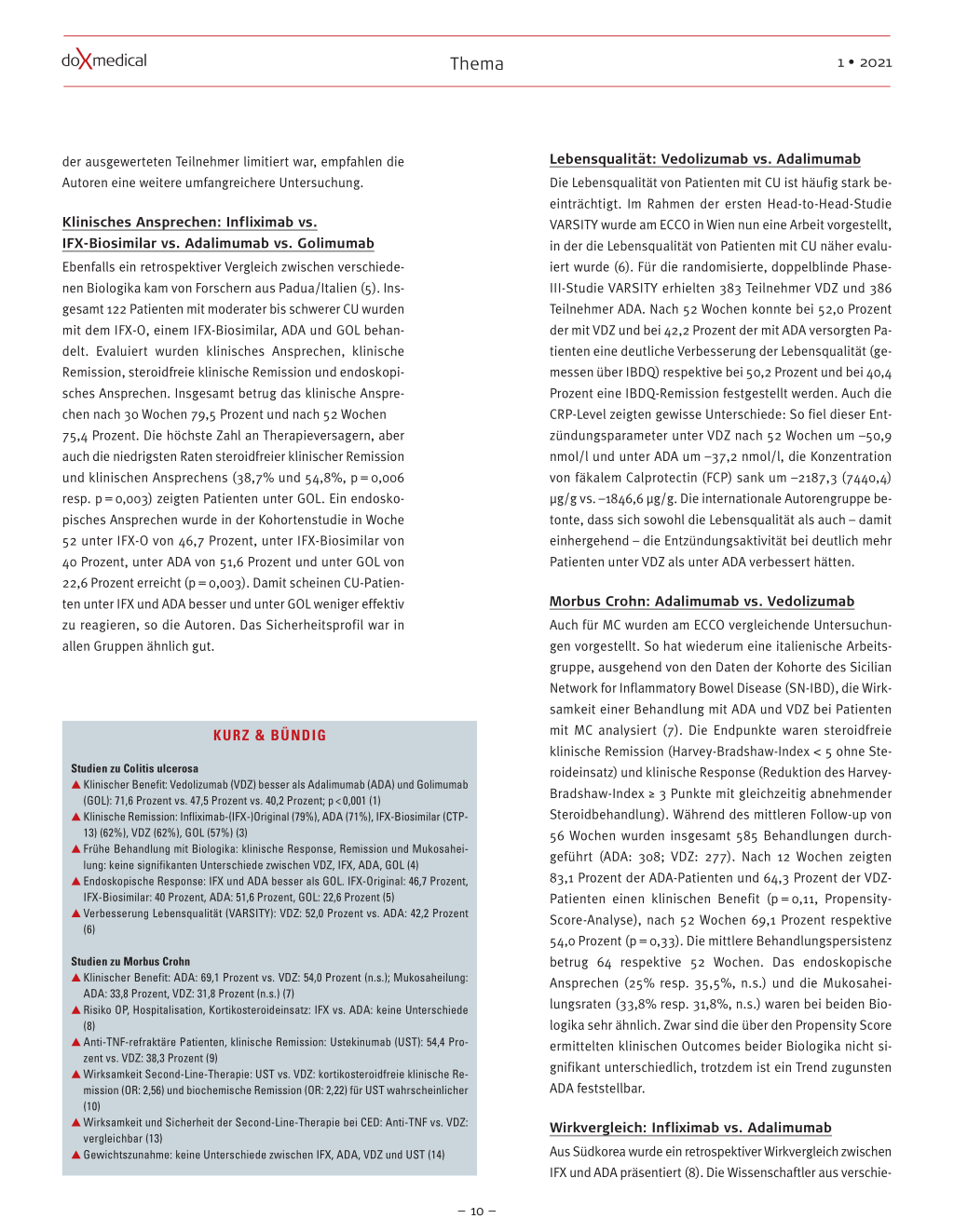 doXmedical

Thema

1 • 2021

der ausgewerteten Teilnehmer limitiert war, empfahlen die Autoren eine weitere umfangreichere Untersuchung.

Klinisches Ansprechen: Infliximab vs. IFX-Biosimilar vs. Adalimumab vs. Golimumab

Ebenfalls ein retrospektiver Vergleich zwischen verschiedenen Biologika kam von Forschern aus Padua/Italien (5). Insgesamt 122 Patienten mit moderater bis schwerer CU wurden mit dem IFX-O, einem IFX-Biosimilar, ADA und GOL behandelt. Evaluiert wurden klinisches Ansprechen, klinische Remission, steroidfreie klinische Remission und endoskopisches Ansprechen. Insgesamt betrug das klinische Ansprechen nach 30 Wochen 79,5 Prozent und nach 52 Wochen 75,4 Prozent. Die höchste Zahl an Therapieversagern, aber auch die niedrigsten Raten steroidfreier klinischer Remission und klinischen Ansprechens (38,7% und 54,8%, p = 0,006 resp. p = 0,003) zeigten Patienten unter GOL. Ein endoskopisches Ansprechen wurde in der Kohortenstudie in Woche 52 unter IFX-O von 46,7 Prozent, unter IFX-Biosimilar von 40 Prozent, unter ADA von 51,6 Prozent und unter GOL von 22,6 Prozent erreicht (p = 0,003). Damit scheinen CU-Patienten unter IFX und ADA besser und unter GOL weniger effektiv zu reagieren, so die Autoren. Das Sicherheitsprofil war in allen Gruppen ähnlich gut.

KURZ & BÜNDIG

Studien zu Colitis ulcerosa
▲ Klinischer Benefit: Vedolizumab (VDZ) besser als Adalimumab (ADA) und Golimumab (GOL): 71,6 Prozent vs. 47,5 Prozent vs. 40,2 Prozent; p < 0,001 (1)
▲ Klinische Remission: Infliximab-(IFX-)Original (79%), ADA (71%), IFX-Biosimilar (CTP-13) (62%), VDZ (62%), GOL (57%) (3)
▲ Frühe Behandlung mit Biologika: klinische Response, Remission und Mukosaheilung: keine signifikanten Unterschiede zwischen VDZ, IFX, ADA, GOL (4)
▲ Endoskopische Response: IFX und ADA besser als GOL. IFX-Original: 46,7 Prozent, IFX-Biosimilar: 40 Prozent, ADA: 51,6 Prozent, GOL: 22,6 Prozent (5)
▲ Verbesserung Lebensqualität (VARSITY): VDZ: 52,0 Prozent vs. ADA: 42,2 Prozent (6)

Studien zu Morbus Crohn
▲ Klinischer Benefit: ADA: 69,1 Prozent vs. VDZ: 54,0 Prozent (n.s.); Mukosaheilung: ADA: 33,8 Prozent, VDZ: 31,8 Prozent (n.s.) (7)
▲ Risiko OP, Hospitalisation, Kortikosteroideinsatz: IFX vs. ADA: keine Unterschiede (8)
▲ Anti-TNF-refraktäre Patienten, klinische Remission: Ustekinumab (UST): 54,4 Prozent vs. VDZ: 38,3 Prozent (9)
▲ Wirksamkeit Second-Line-Therapie: UST vs. VDZ: kortikosteroidfreie klinische Remission (OR: 2,56) und biochemische Remission (OR: 2,22) für UST wahrscheinlicher (10)
▲ Wirksamkeit und Sicherheit der Second-Line-Therapie bei CED: Anti-TNF vs. VDZ: vergleichbar (13)
▲ Gewichtszunahme: keine Unterschiede zwischen IFX, ADA, VDZ und UST (14)

Lebensqualität: Vedolizumab vs. Adalimumab

Die Lebensqualität von Patienten mit CU ist häufig stark beeinträchtigt. Im Rahmen der ersten Head-to-Head-Studie VARSITY wurde am ECCO in Wien nun eine Arbeit vorgestellt, in der die Lebensqualität von Patienten mit CU näher evaluiert wurde (6). Für die randomisierte, doppelblinde Phase-III-Studie VARSITY erhielten 383 Teilnehmer VDZ und 386 Teilnehmer ADA. Nach 52 Wochen konnte bei 52,0 Prozent der mit VDZ und bei 42,2 Prozent der mit ADA versorgten Patienten eine deutliche Verbesserung der Lebensqualität (gemessen über IBDQ) respektive bei 50,2 Prozent und bei 40,4 Prozent eine IBDQ-Remission festgestellt werden. Auch die CRP-Level zeigten gewisse Unterschiede: So fiel dieser Entzündungsparameter unter VDZ nach 52 Wochen um –50,9 nmol/l und unter ADA um –37,2 nmol/l, die Konzentration von fäkalem Calprotectin (FCP) sank um –2187,3 (7440,4) µg/g vs. –1846,6 µg/g. Die internationale Autorengruppe betonte, dass sich sowohl die Lebensqualität als auch – damit einhergehend – die Entzündungsaktivität bei deutlich mehr Patienten unter VDZ als unter ADA verbessert hätten.

Morbus Crohn: Adalimumab vs. Vedolizumab

Auch für MC wurden am ECCO vergleichende Untersuchungen vorgestellt. So hat wiederum eine italienische Arbeitsgruppe, ausgehend von den Daten der Kohorte des Sicilian Network for Inflammatory Bowel Disease (SN-IBD), die Wirksamkeit einer Behandlung mit ADA und VDZ bei Patienten mit MC analysiert (7). Die Endpunkte waren steroidfreie klinische Remission (Harvey-Bradshaw-Index < 5 ohne Steroideinsatz) und klinische Response (Reduktion des Harvey-Bradshaw-Index ≥ 3 Punkte mit gleichzeitig abnehmender Steroidbehandlung). Während des mittleren Follow-up von 56 Wochen wurden insgesamt 585 Behandlungen durchgeführt (ADA: 308; VDZ: 277). Nach 12 Wochen zeigten 83,1 Prozent der ADA-Patienten und 64,3 Prozent der VDZ-Patienten einen klinischen Benefit (p = 0,11, Propensity-Score-Analyse), nach 52 Wochen 69,1 Prozent respektive 54,0 Prozent (p = 0,33). Die mittlere Behandlungspersistenz betrug 64 respektive 52 Wochen. Das endoskopische Ansprechen (25% resp. 35,5%, n.s.) und die Mukosaheilungsraten (33,8% resp. 31,8%, n.s.) waren bei beiden Biologika sehr ähnlich. Zwar sind die über den Propensity Score ermittelten klinischen Outcomes beider Biologika nicht signifikant unterschiedlich, trotzdem ist ein Trend zugunsten ADA feststellbar.

Wirkvergleich: Infliximab vs. Adalimumab

Aus Südkorea wurde ein retrospektiver Wirkvergleich zwischen IFX und ADA präsentiert (8). Die Wissenschaftler aus verschie-

– 10 –